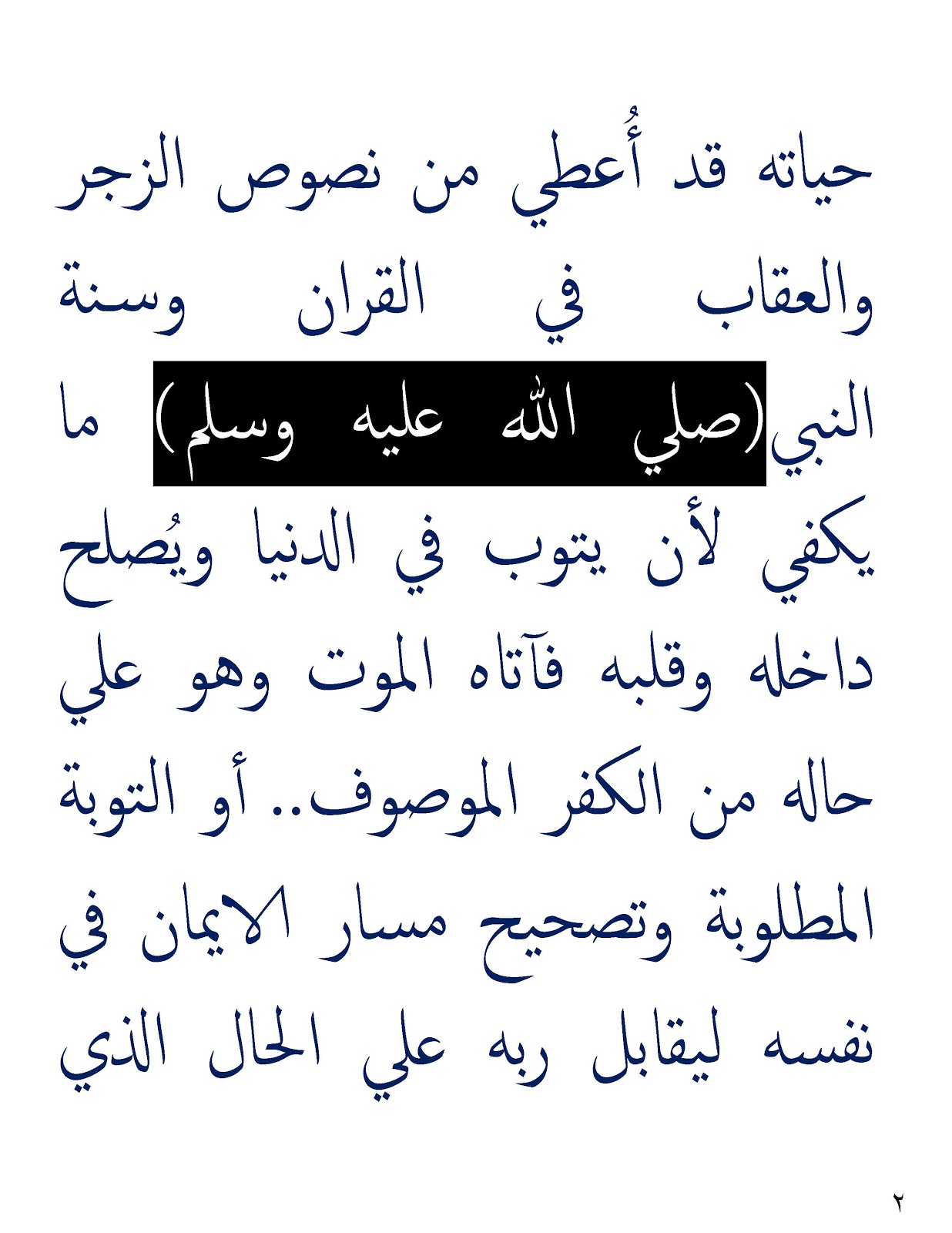 حياته قد أُعطي من نصوص الزجر والعقاب في القران وسنة النبي(صلي الله عليه وسلم) ما يكفي لأن يتوب في الدنيا ويُصلح داخله وقلبه فآتاه الموت وهو علي حاله من الكفر الموصوف.. أو التوبة المطلوبة وتصحيح مسار الايمان في نفسه ليقابل ربه علي الحال الذي

٢